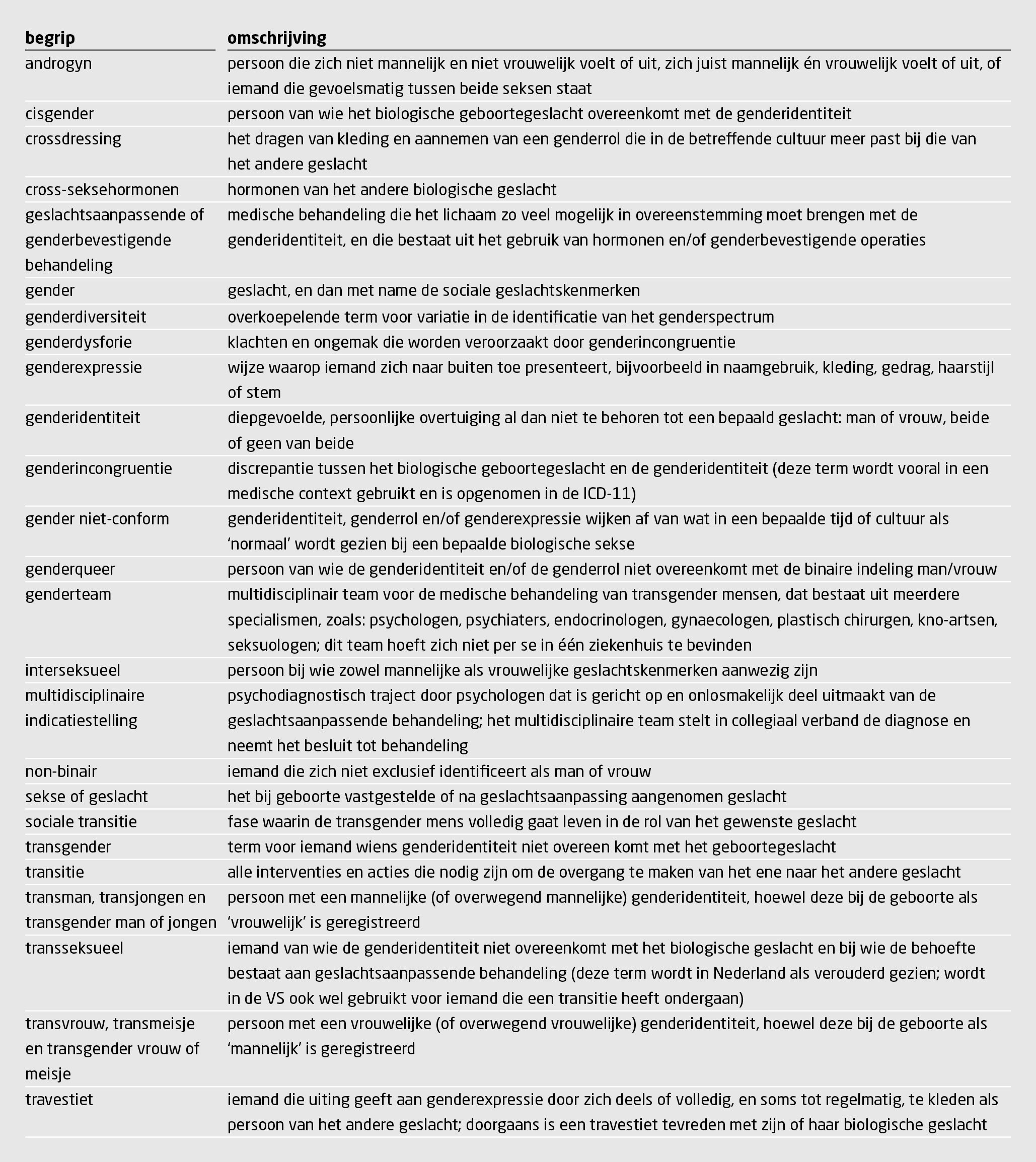 | begrip | omschrijving |
|---|---|
| androgyn | persoon die zich niet mannelijk en niet vrouwelijk voelt of uit, zich juist mannelijk én vrouwelijk voelt of uit, of iemand die gevoelsmatig tussen beide seksen staat |
| cisgender | persoon van wie het biologische geboortegeslacht overeenkomt met de genderidentiteit |
| crossdressing | het dragen van kleding en aannemen van een genderrol die in de betreffende cultuur meer past bij die van het andere geslacht |
| cross-seksehormonen | hormonen van het andere biologische geslacht |
| geslachtsaanpassende of genderbevestigende behandeling | medische behandeling die het lichaam zo veel mogelijk in overeenstemming moet brengen met de genderidentiteit, en die bestaat uit het gebruik van hormonen en/of genderbevestigende operaties |
| gender | geslacht, en dan met name de sociale geslachtskenmerken |
| genderdiversiteit | overkoepelende term voor variatie in de identificatie van het genderspectrum |
| genderdysforie | klachten en ongemak die worden veroorzaakt door genderincongruentie |
| genderexpressie | wijze waarop iemand zich naar buiten toe presenteert, bijvoorbeeld in naamgebruik, kleding, gedrag, haarstijl of stem |
| genderidentiteit | diepgevoelde, persoonlijke overtuiging al dan niet te behoren tot een bepaald geslacht: man of vrouw, beide of geen van beide |
| genderincongruentie | discrepantie tussen het biologische geboortegeslacht en de genderidentiteit (deze term wordt vooral in een medische context gebruikt en is opgenomen in de ICD-11) |
| gender niet-conform | genderidentiteit, genderrol en/of genderexpressie wijken af van wat in een bepaalde tijd of cultuur als ‘normaal’ wordt gezien bij een bepaalde biologische sekse |
| genderqueer | persoon van wie de genderidentiteit en/of de genderrol niet overeenkomt met de binaire indeling man/vrouw |
| genderteam | multidisciplinair team voor de medische behandeling van transgender mensen, dat bestaat uit meerdere specialismen, zoals: psychologen, psychiaters, endocrinologen, gynaecologen, plastisch chirurgen, kno-artsen, seksuologen; dit team hoeft zich niet per se in één ziekenhuis te bevinden |
| interseksueel | persoon bij wie zowel mannelijke als vrouwelijke geslachtskenmerken aanwezig zijn |
| multidisciplinaire indicatiestelling | psychodiagnostisch traject door psychologen dat is gericht op en onlosmakelijk deel uitmaakt van de geslachtsaanpassende behandeling; het multidisciplinaire team stelt in collegiaal verband de diagnose en neemt het besluit tot behandeling |
| non-binair | iemand die zich niet exclusief identificeert als man of vrouw |
| sekse of geslacht | het bij geboorte vastgestelde of na geslachtsaanpassing aangenomen geslacht |
| sociale transitie | fase waarin de transgender mens volledig gaat leven in de rol van het gewenste geslacht |
| transgender | term voor iemand wiens genderidentiteit niet overeen komt met het geboortegeslacht |
| transitie | alle interventies en acties die nodig zijn om de overgang te maken van het ene naar het andere geslacht |
| transman, transjongen en transgender man of jongen | persoon met een mannelijke (of overwegend mannelijke) genderidentiteit, hoewel deze bij de geboorte als ‘vrouwelijk’ is geregistreerd |
| transseksueel | iemand van wie de genderidentiteit niet overeenkomt met het biologische geslacht en bij wie de behoefte bestaat aan geslachtsaanpassende behandeling (deze term wordt in Nederland als verouderd gezien; wordt in de VS ook wel gebruikt voor iemand die een transitie heeft ondergaan) |
| transvrouw, transmeisje en transgender vrouw of meisje | persoon met een vrouwelijke (of overwegend vrouwelijke) genderidentiteit, hoewel deze bij de geboorte als ‘mannelijk’ is geregistreerd |
| travestiet | iemand die uiting geeft aan genderexpressie door zich deels of volledig, en soms tot regelmatig, te kleden als persoon van het andere geslacht; doorgaans is een travestiet tevreden met zijn of haar biologische geslacht |